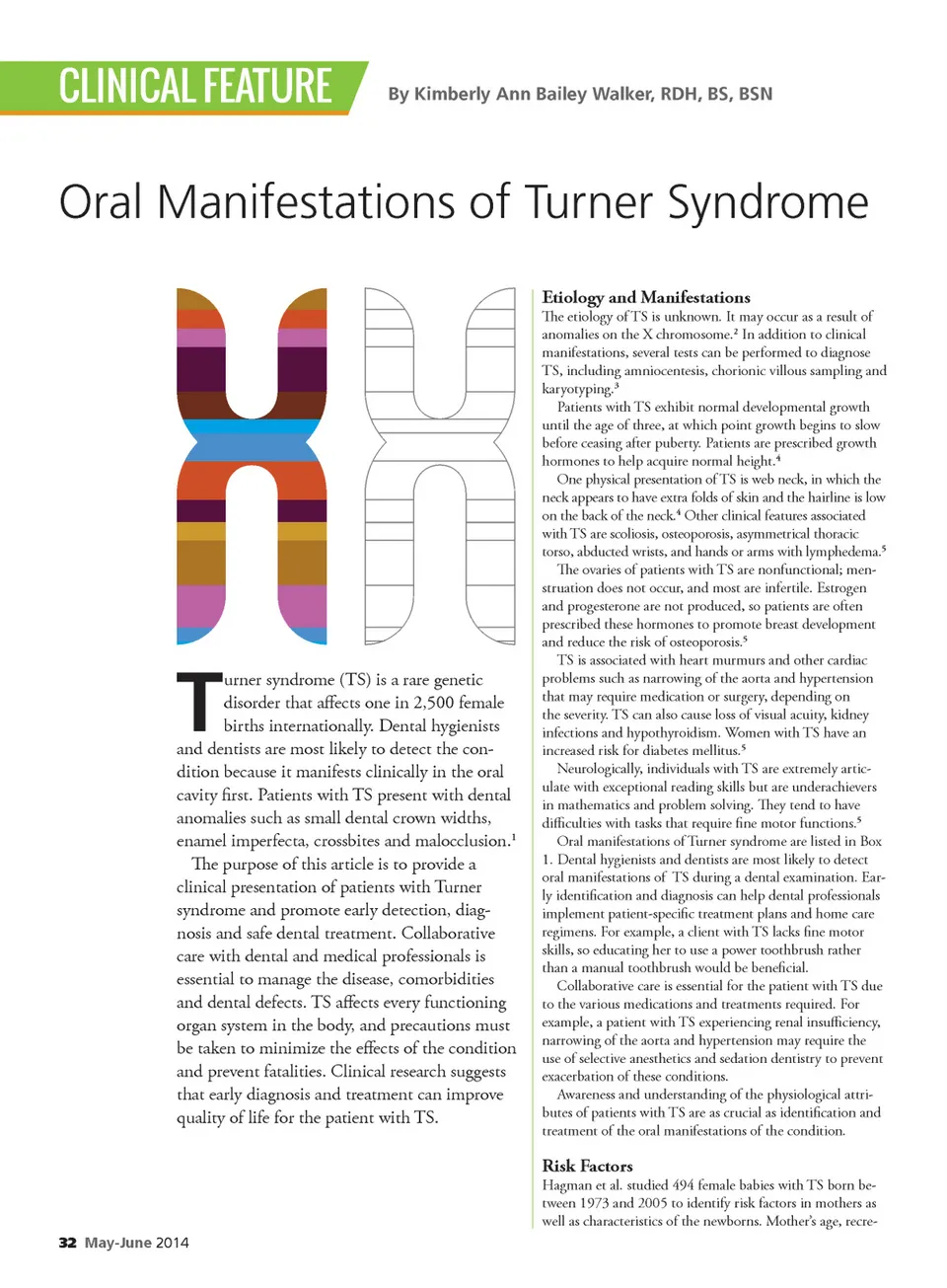 CLINICAL FEATURE

By Kimberly Ann Bailey Walker, RDH, BS, BSN

Oral Manifestations of Turner Syndrome

Turner syndrome (TS) is a rare genetic disorder that affects one in 2,500 female births internationally. Dental hygienists and dentists are most likely to detect the condition because it manifests clinically in the oral cavity first. Patients with TS present with dental anomalies such as small dental crown widths, enamel imperfecta, crossbites and malocclusion.$^1$

The purpose of this article is to provide a clinical presentation of patients with Turner syndrome and promote early detection, diagnosis and safe dental treatment. Collaborative care with dental and medical professionals is essential to manage the disease, comorbidities and dental defects. TS affects every functioning organ system in the body, and precautions must be taken to minimize the effects of the condition and prevent fatalities. Clinical research suggests that early diagnosis and treatment can improve quality of life for the patient with TS.

Etiology and Manifestations

The etiology of TS is unknown. It may occur as a result of anomalies on the X chromosome.$^2$ In addition to clinical manifestations, several tests can be performed to diagnose TS, including amniocentesis, chorionic villous sampling and karyotyping.$^3$

Patients with TS exhibit normal developmental growth until the age of three, at which point growth begins to slow before ceasing after puberty. Patients are prescribed growth hormones to help acquire normal height.$^4$

One physical presentation of TS is web neck, in which the neck appears to have extra folds of skin and the hairline is low on the back of the neck.$^4$ Other clinical features associated with TS are scoliosis, osteoporosis, asymmetrical thoracic torso, abducted wrists, and hands or arms with lymphedema.$^5$

The ovaries of patients with TS are nonfunctional; menstruation does not occur, and most are infertile. Estrogen and progesterone are not produced, so patients are often prescribed these hormones to promote breast development and reduce the risk of osteoporosis.$^5$

TS is associated with heart murmurs and other cardiac problems such as narrowing of the aorta and hypertension that may require medication or surgery, depending on the severity. TS can also cause loss of visual acuity, kidney infections and hypothyroidism. Women with TS have an increased risk for diabetes mellitus.$^5$

Neurologically, individuals with TS are extremely articulate with exceptional reading skills but are underachievers in mathematics and problem solving. They tend to have difficulties with tasks that require fine motor functions.$^5$

Oral manifestations of Turner syndrome are listed in Box 1. Dental hygienists and dentists are most likely to detect oral manifestations of TS during a dental examination. Early identification and diagnosis can help dental professionals implement patient-specific treatment plans and home care regimens. For example, a client with TS lacks fine motor skills, so educating her to use a power toothbrush rather than a manual toothbrush would be beneficial.

Collaborative care is essential for the patient with TS due to the various medications and treatments required. For example, a patient with TS experiencing renal insufficiency, narrowing of the aorta and hypertension may require the use of selective anesthetics and sedation dentistry to prevent exacerbation of these conditions.

Awareness and understanding of the physiological attributes of patients with TS are as crucial as identification and treatment of the oral manifestations of the condition.

Risk Factors

Hagman et al. studied 494 female babies with TS born between 1973 and 2005 to identify risk factors in mothers as well as characteristics of the newborns. Mother's age, recre-

32 May-June 2014